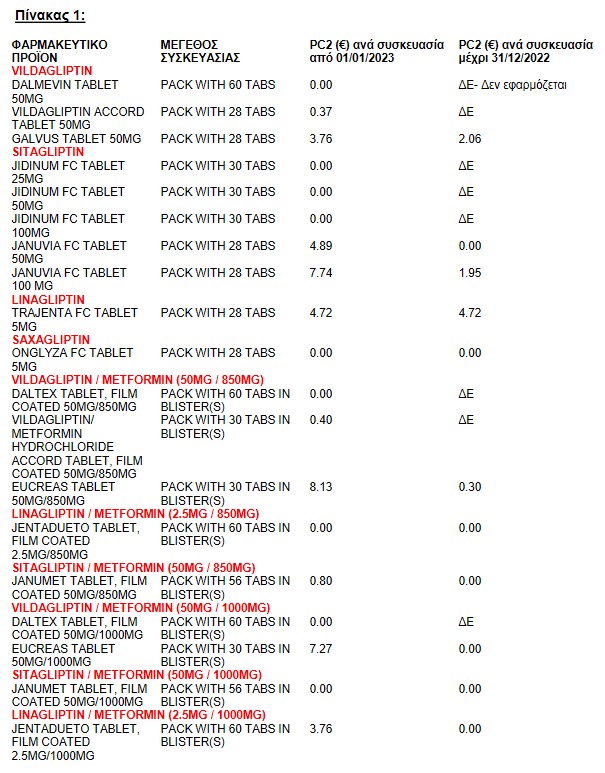 Πίνακας 1:

| ΦΑΡΜΑΚΕΥΤΙΚΟ ΠΡΟΪΟΝ | ΜΕΓΕΘΟΣ ΣΥΣΚΕΥΑΣΙΑΣ | PC2 (€) ανά συσκευασία από 01/01/2023 | PC2 (€) ανά συσκευασία μέχρι 31/12/2022 |
|---|---|---|---|
| VILDAGLIPTIN | | | |
| DALMEVIN TABLET 50MG | PACK WITH 60 TABS | 0.00 | ΔΕ- Δεν εφαρμόζεται |
| VILDAGLIPTIN ACCORD TABLET 50MG | PACK WITH 28 TABS | 0.37 | ΔΕ |
| GALVUS TABLET 50MG | PACK WITH 28 TABS | 3.76 | 2.06 |
| SITAGLIPTIN | | | |
| JIDINUM FC TABLET 25MG | PACK WITH 30 TABS | 0.00 | ΔΕ |
| JIDINUM FC TABLET 50MG | PACK WITH 30 TABS | 0.00 | ΔΕ |
| JIDINUM FC TABLET 100MG | PACK WITH 30 TABS | 0.00 | ΔΕ |
| JANUVIA FC TABLET 50MG | PACK WITH 28 TABS | 4.89 | 0.00 |
| JANUVIA FC TABLET 100 MG | PACK WITH 28 TABS | 7.74 | 1.95 |
| LINAGLIPTIN | | | |
| TRAJENTA FC TABLET 5MG | PACK WITH 28 TABS | 4.72 | 4.72 |
| SAXAGLIPTIN | | | |
| ONGLYZA FC TABLET 5MG | PACK WITH 28 TABS | 0.00 | 0.00 |
| VILDAGLIPTIN / METFORMIN (50MG / 850MG) | | | |
| DALTEX TABLET, FILM COATED 50MG/850MG | PACK WITH 60 TABS IN BLISTER(S) | 0.00 | ΔΕ |
| VILDAGLIPTIN/ METFORMIN HYDROCHLORIDE ACCORD TABLET, FILM COATED 50MG/850MG | PACK WITH 30 TABS IN BLISTER(S) | 0.40 | ΔΕ |
| EUCREAS TABLET 50MG/850MG | PACK WITH 30 TABS IN BLISTER(S) | 8.13 | 0.30 |
| LINAGLIPTIN / METFORMIN (2.5MG / 850MG) | | | |
| JENTADUETO TABLET, FILM COATED 2.5MG/850MG | PACK WITH 60 TABS IN BLISTER(S) | 0.00 | 0.00 |
| SITAGLIPTIN / METFORMIN (50MG / 850MG) | | | |
| JANUMET TABLET, FILM COATED 50MG/850MG | PACK WITH 56 TABS IN BLISTER(S) | 0.80 | 0.00 |
| VILDAGLIPTIN / METFORMIN (50MG / 1000MG) | | | |
| DALTEX TABLET, FILM COATED 50MG/1000MG | PACK WITH 60 TABS IN BLISTER(S) | 0.00 | ΔΕ |
| EUCREAS TABLET 50MG/1000MG | PACK WITH 30 TABS IN BLISTER(S) | 7.27 | 0.00 |
| SITAGLIPTIN / METFORMIN (50MG / 1000MG) | | | |
| JANUMET TABLET, FILM COATED 50MG/1000MG | PACK WITH 56 TABS IN BLISTER(S) | 0.00 | 0.00 |
| LINAGLIPTIN / METFORMIN (2.5MG / 1000MG) | | | |
| JENTADUETO TABLET, FILM COATED 2.5MG/1000MG | PACK WITH 60 TABS IN BLISTER(S) | 3.76 | 0.00 |